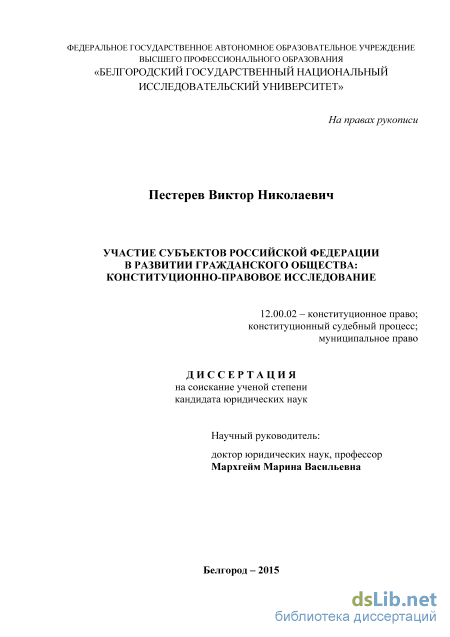 ФЕДЕРАЛЬНОЕ ГОСУДАРСТВЕННОЕ АВТОНОМНОЕ ОБРАЗОВАТЕЛЬНОЕ УЧРЕЖДЕНИЕ ВЫСШЕГО ПРОФЕССИОНАЛЬНОГО ОБРАЗОВАНИЯ
«БЕЛГОРОДСКИЙ ГОСУДАРСТВЕННЫЙ НАЦИОНАЛЬНЫЙ ИССЛЕДОВАТЕЛЬСКИЙ УНИВЕРСИТЕТ»

На правах рукописи

Пестерев Виктор Николаевич

УЧАСТИЕ СУБЪЕКТОВ РОССИЙСКОЙ ФЕДЕРАЦИИ В РАЗВИТИИ ГРАЖДАНСКОГО ОБЩЕСТВА: КОНСТИТУЦИОННО-ПРАВОВОЕ ИССЛЕДОВАНИЕ

12.00.02 – конституционное право; конституционный судебный процесс; муниципальное право

ДИССЕРТАЦИЯ
на соискание ученой степени
кандидата юридических наук

Научный руководитель:
доктор юридических наук, профессор
Мархгейм Марина Васильевна

Белгород – 2015

dsLib.net
библиотека диссертаций